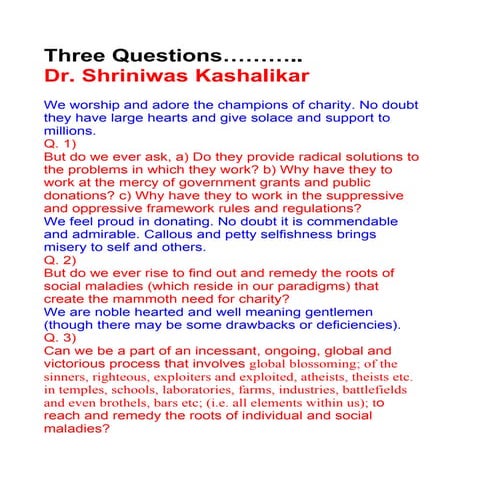 Three Questions………..
Dr. Shriniwas Kashalikar

We worship and adore the champions of charity. No doubt they have large hearts and give solace and support to millions.
Q. 1)
But do we ever ask, a) Do they provide radical solutions to the problems in which they work? b) Why have they to work at the mercy of government grants and public donations? c) Why have they to work in the suppressive and oppressive framework rules and regulations?
We feel proud in donating. No doubt it is commendable and admirable. Callous and petty selfishness brings misery to self and others.
Q. 2)
But do we ever rise to find out and remedy the roots of social maladies (which reside in our paradigms) that create the mammoth need for charity?
We are noble hearted and well meaning gentlemen (though there may be some drawbacks or deficiencies).
Q. 3)
Can we be a part of an incessant, ongoing, global and victorious process that involves global blossoming; of the sinners, righteous, exploiters and exploited, atheists, theists etc. in temples, schools, laboratories, farms, industries, battlefields and even brothels, bars etc; (i.e. all elements within us); to reach and remedy the roots of individual and social maladies?